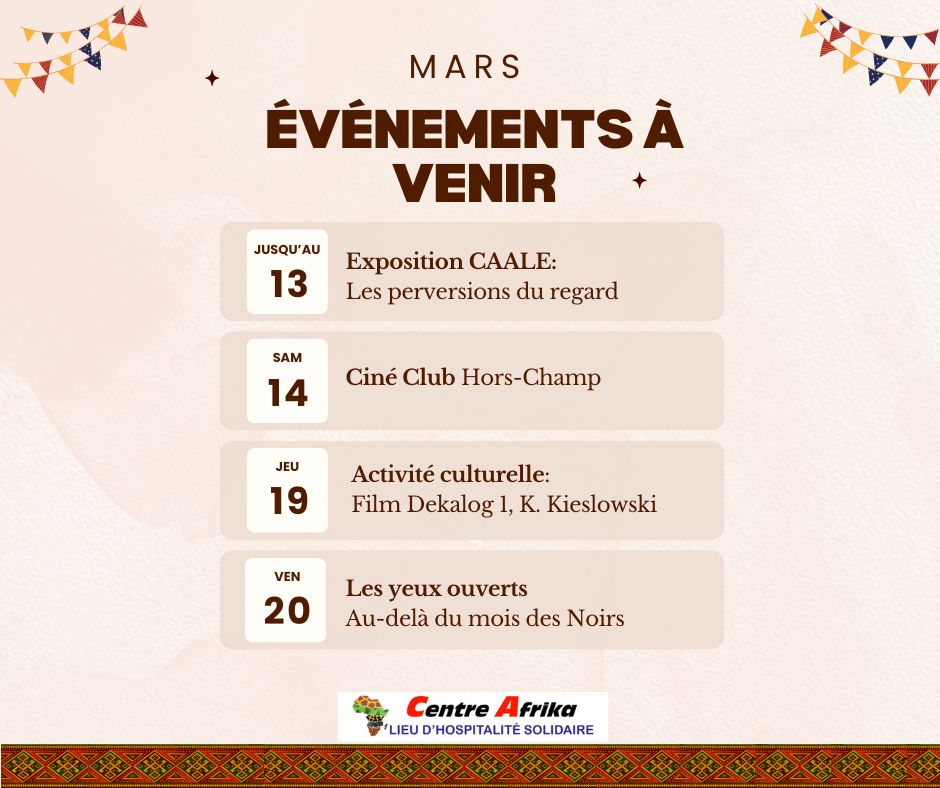 MARS

ÉVÉNEMENTS À VENIR

JUSQU'AU
13
Exposition CAALE:
Les perversions du regard

SAM
14
Ciné Club Hors-Champ

JEU
19
Activité culturelle:
Film Dekalog 1, K. Kieslowski

VEN
20
Les yeux ouverts
Au-delà du mois des Noirs

Centre Afrika
LIEU D'HOSPITALITÉ SOLIDAIRE